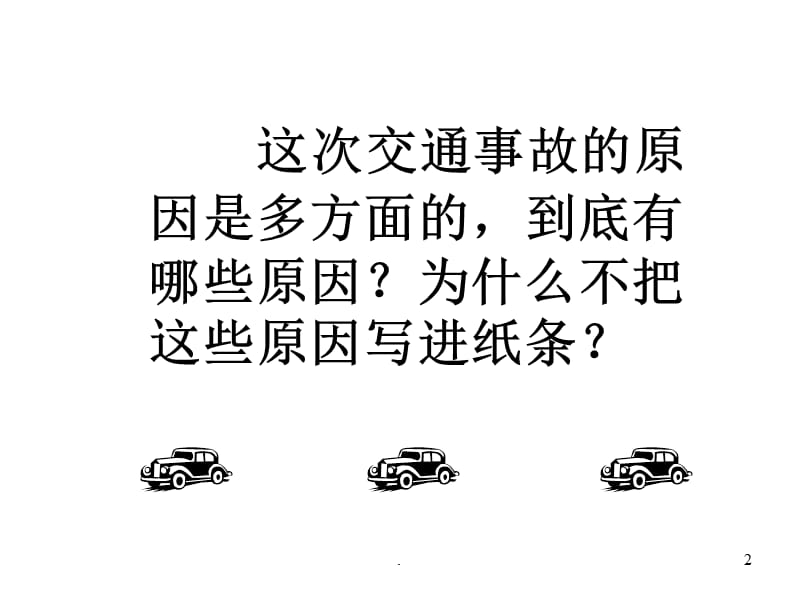 这次交通事故的原因是多方面的，到底有哪些原因？为什么不把这些原因写进纸条？

.

2